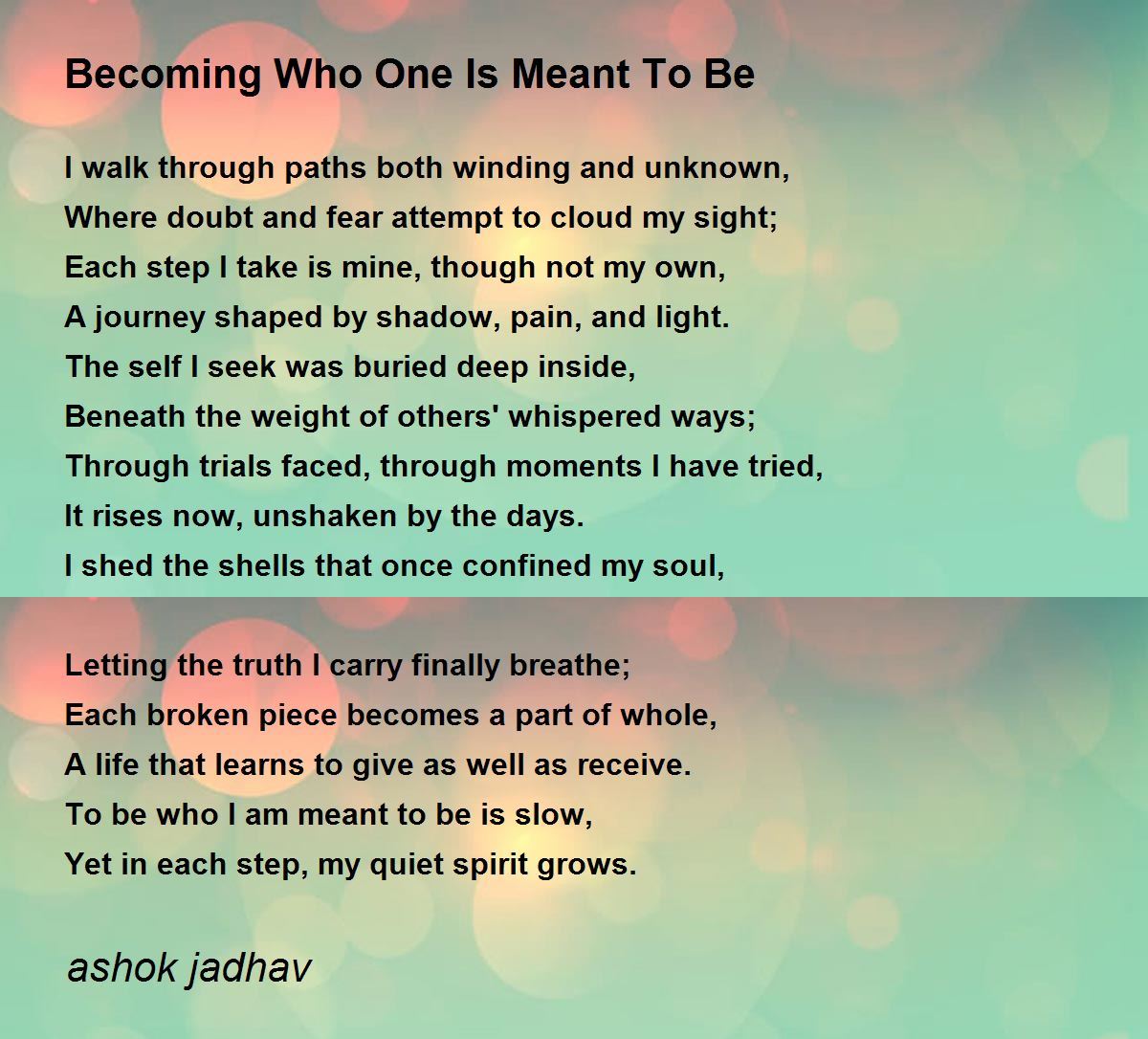 Becoming Who One Is Meant To Be

I walk through paths both winding and unknown,
Where doubt and fear attempt to cloud my sight;
Each step I take is mine, though not my own,
A journey shaped by shadow, pain, and light.
The self I seek was buried deep inside,
Beneath the weight of others' whispered ways;
Through trials faced, through moments I have tried,
It rises now, unshaken by the days.
I shed the shells that once confined my soul,

Letting the truth I carry finally breathe;
Each broken piece becomes a part of whole,
A life that learns to give as well as receive.
To be who I am meant to be is slow,
Yet in each step, my quiet spirit grows.

ashok jadhav